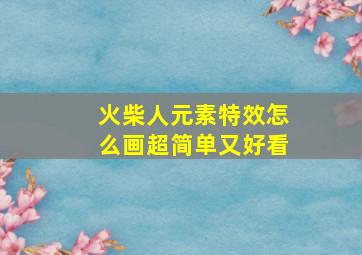 火柴人元素特效怎么画超简单又好看